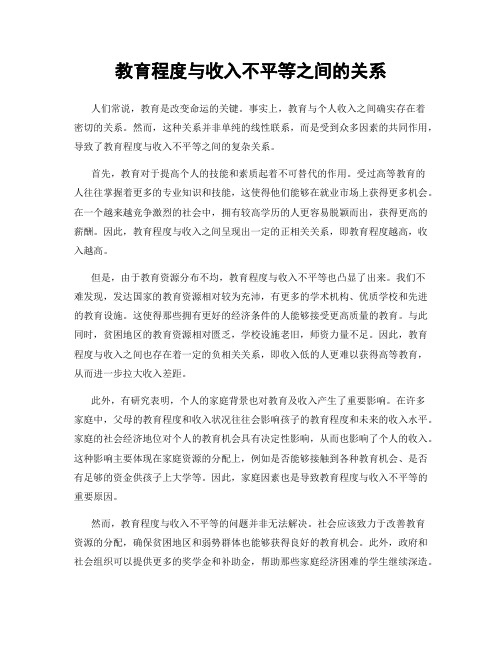 教育程度与收入不平等之间的关系

人们常说，教育是改变命运的关键。事实上，教育与个人收入之间确实存在着密切的关系。然而，这种关系并非单纯的线性联系，而是受到众多因素的共同作用，导致了教育程度与收入不平等之间的复杂关系。

首先，教育对于提高个人的技能和素质起着不可替代的作用。受过高等教育的人往往掌握着更多的专业知识和技能，这使得他们能够在就业市场上获得更多机会。在一个越来越竞争激烈的社会中，拥有较高学历的人更容易脱颖而出，获得更高的薪酬。因此，教育程度与收入之间呈现出一定的正相关关系，即教育程度越高，收入越高。

但是，由于教育资源分布不均，教育程度与收入不平等也凸显了出来。我们不难发现，发达国家的教育资源相对较为充沛，有更多的学术机构、优质学校和先进的教育设施。这使得那些拥有更好的经济条件的人能够接受更高质量的教育。与此同时，贫困地区的教育资源相对匮乏，学校设施老旧，师资力量不足。因此，教育程度与收入之间也存在着一定的负相关关系，即收入低的人更难以获得高等教育，从而进一步拉大收入差距。

此外，有研究表明，个人的家庭背景也对教育及收入产生了重要影响。在许多家庭中，父母的教育程度和收入状况往往会影响孩子的教育程度和未来的收入水平。家庭的社会经济地位对个人的教育机会具有决定性影响，从而也影响了个人的收入。这种影响主要体现在家庭资源的分配上，例如是否能够接触到各种教育机会、是否有足够的资金供孩子上大学等。因此，家庭因素也是导致教育程度与收入不平等的重要原因。

然而，教育程度与收入不平等的问题并非无法解决。社会应该致力于改善教育资源的分配，确保贫困地区和弱势群体也能够获得良好的教育机会。此外，政府和社会组织可以提供更多的奖学金和补助金，帮助那些家庭经济困难的学生继续深造。